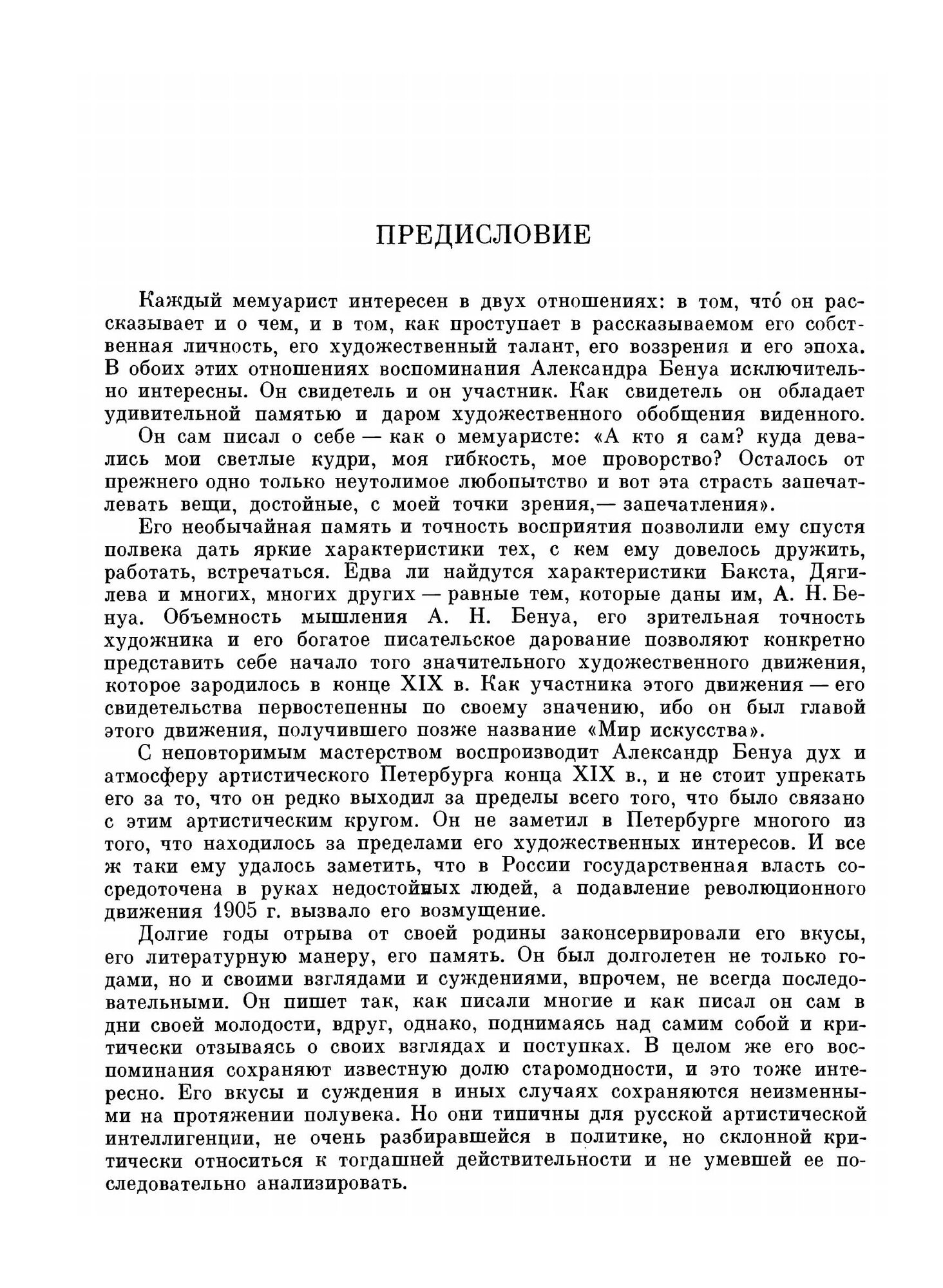 ПРЕДИСЛОВИЕ

Каждый мемуарист интересен в двух отношениях: в том, что́ он рассказывает и о чем, и в том, как проступает в рассказываемом его собственная личность, его художественный талант, его воззрения и его эпоха. В обоих этих отношениях воспоминания Александра Бенуа исключительно интересны. Он свидетель и он участник. Как свидетель он обладает удивительной памятью и даром художественного обобщения виденного.

Он сам писал о себе — как о мемуаристе: «А кто я сам? куда девались мои светлые кудри, моя гибкость, мое проворство? Осталось от прежнего одно только неутолимое любопытство и вот эта страсть запечатлевать вещи, достойные, с моей точки зрения,— запечатления».

Его необычайная память и точность восприятия позволили ему спустя полвека дать яркие характеристики тех, с кем ему довелось дружить, работать, встречаться. Едва ли найдутся характеристики Бакста, Дягилева и многих, многих других — равные тем, которые даны им, А. Н. Бенуа. Объемность мышления А. Н. Бенуа, его зрительная точность художника и его богатое писательское дарование позволяют конкретно представить себе начало того значительного художественного движения, которое зародилось в конце XIX в. Как участника этого движения — его свидетельства первостепенны по своему значению, ибо он был главой этого движения, получившего позже название «Мир искусства».

С неповторимым мастерством воспроизводит Александр Бенуа дух и атмосферу артистического Петербурга конца XIX в., и не стоит упрекать его за то, что он редко выходил за пределы всего того, что было связано с этим артистическим кругом. Он не заметил в Петербурге многого из того, что находилось за пределами его художественных интересов. И все ж таки ему удалось заметить, что в России государственная власть сосредоточена в руках недостойных людей, а подавление революционного движения 1905 г. вызвало его возмущение.

Долгие годы отрыва от своей родины законсервировали его вкусы, его литературную манеру, его память. Он был долголетен не только годами, но и своими взглядами и суждениями, впрочем, не всегда последовательными. Он пишет так, как писали многие и как писал он сам в дни своей молодости, вдруг, однако, поднимаясь над самим собой и критически отзываясь о своих взглядах и поступках. В целом же его воспоминания сохраняют известную долю старомодности, и это тоже интересно. Его вкусы и суждения в иных случаях сохраняются неизменными на протяжении полувека. Но они типичны для русской артистической интеллигенции, не очень разбиравшейся в политике, но склонной критически относиться к тогдашней действительности и не умевшей ее последовательно анализировать.